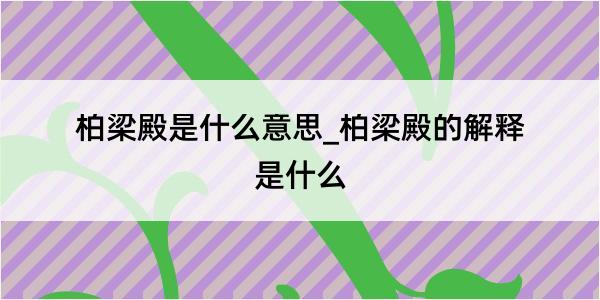 柏梁殿是什么意思_柏梁殿的解释是什么